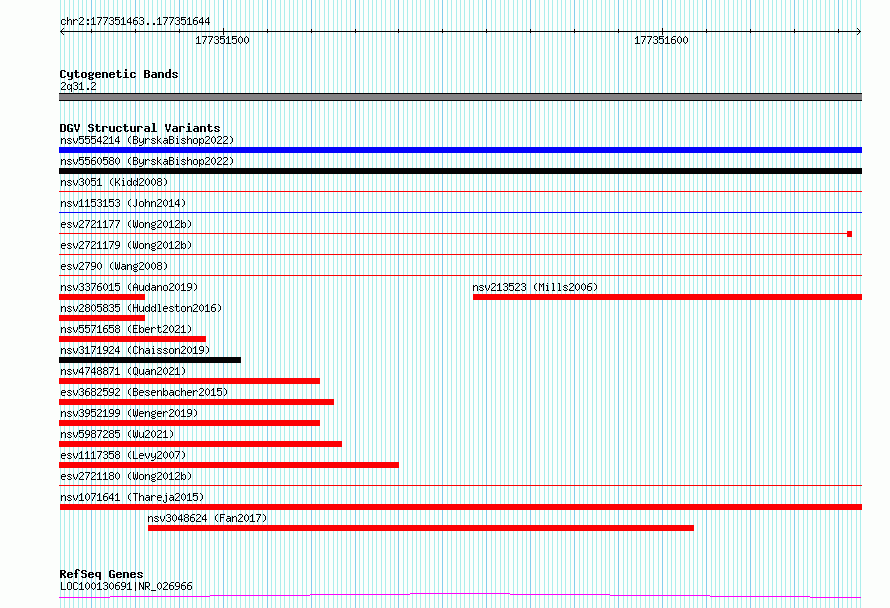 chr2:177351463..177351644

177351500

177351600

Cytogenetic Bands
2q31.2

DGV Structural Variants
nsv5554214 (ByrskaBishop2022)
nsv5560580 (ByrskaBishop2022)
nsv3051 (Kidd2008)
nsv1153153 (John2014)
esv2721177 (Wong2012b)
esv2721179 (Wong2012b)
esv2790 (Wang2008)
nsv3376015 (Audano2019)
nsv213523 (Mills2006)
nsv2805835 (Huddleston2016)
nsv5571658 (Ebert2021)
nsv3171924 (Chaisson2019)
nsv4748871 (Quan2021)
esv3682592 (Besenbacher2015)
nsv3952199 (Wenger2019)
nsv5987285 (Wu2021)
esv1117358 (Levy2007)
esv2721180 (Wong2012b)
nsv1071641 (Thareja2015)
nsv3048624 (Fan2017)

RefSeq Genes
LOC100130691|NR_026966